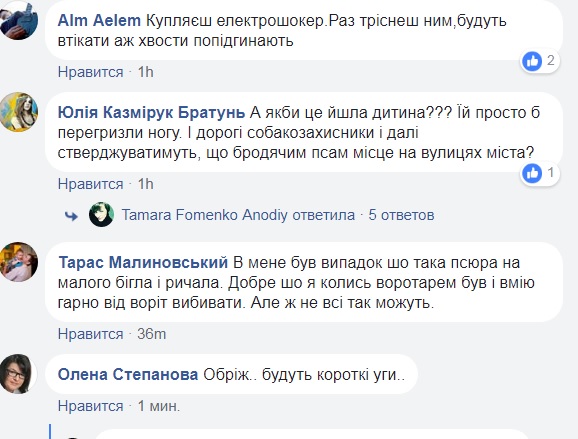 Alm Aelem Купляєш електрошокер.Раз тріснеш ним,будуть втікати аж хвости попідгинають

2

Нравится · 1h

Юлія Казмірук Братунь А якби це йшла дитина??? Їй просто б перегризли ногу. І дорогі собакозахисники і далі стверджуватимуть, що бродячим псам місце на вулицях міста?

1

Нравится · 1h

Tamara Fomenko Anodiy ответила · 5 ответов

Тарас Малиновський В мене був випадок шо така псюра на малого бігла і ричала. Добре шо я колись воротарем був і вмію гарно від воріт вибивати. Але ж не всі так можуть.

Нравится · 36m

Олена Степанова Обріж.. будуть короткі уги..

Нравится · 1 мин.